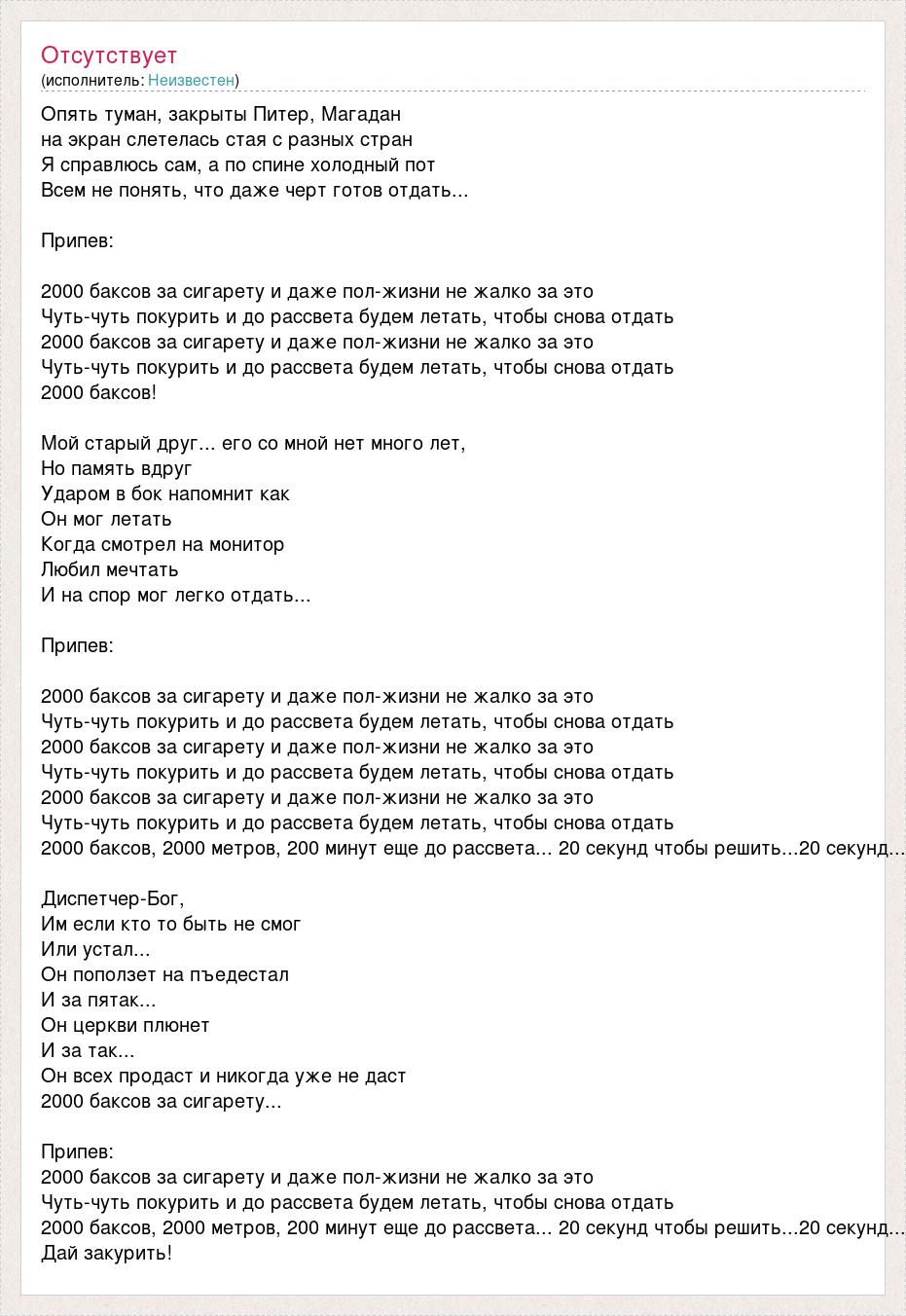 Отсутствует
(исполнитель: Неизвестен)

Опять туман, закрыты Питер, Магадан
на экран слетелась стая с разных стран
Я справлюсь сам, а по спине холодный пот
Всем не понять, что даже черт готов отдать...

Припев:

2000 баксов за сигарету и даже пол-жизни не жалко за это
Чуть-чуть покурить и до рассвета будем летать, чтобы снова отдать
2000 баксов за сигарету и даже пол-жизни не жалко за это
Чуть-чуть покурить и до рассвета будем летать, чтобы снова отдать
2000 баксов!

Мой старый друг... его со мной нет много лет,
Но память вдруг
Ударом в бок напомнит как
Он мог летать
Когда смотрел на монитор
Любил мечтать
И на спор мог легко отдать...

Припев:

2000 баксов за сигарету и даже пол-жизни не жалко за это
Чуть-чуть покурить и до рассвета будем летать, чтобы снова отдать
2000 баксов за сигарету и даже пол-жизни не жалко за это
Чуть-чуть покурить и до рассвета будем летать, чтобы снова отдать
2000 баксов за сигарету и даже пол-жизни не жалко за это
Чуть-чуть покурить и до рассвета будем летать, чтобы снова отдать
2000 баксов, 2000 метров, 200 минут еще до рассвета... 20 секунд чтобы решить...20 секунд...

Диспетчер-Бог,
Им если кто то быть не смог
Или устал...
Он поползет на пъедестал
И за пятак...
Он церкви плюнет
И за так...
Он всех продаст и никогда уже не даст
2000 баксов за сигарету...

Припев:
2000 баксов за сигарету и даже пол-жизни не жалко за это
Чуть-чуть покурить и до рассвета будем летать, чтобы снова отдать
2000 баксов, 2000 метров, 200 минут еще до рассвета... 20 секунд чтобы решить...20 секунд...
Дай закурить!